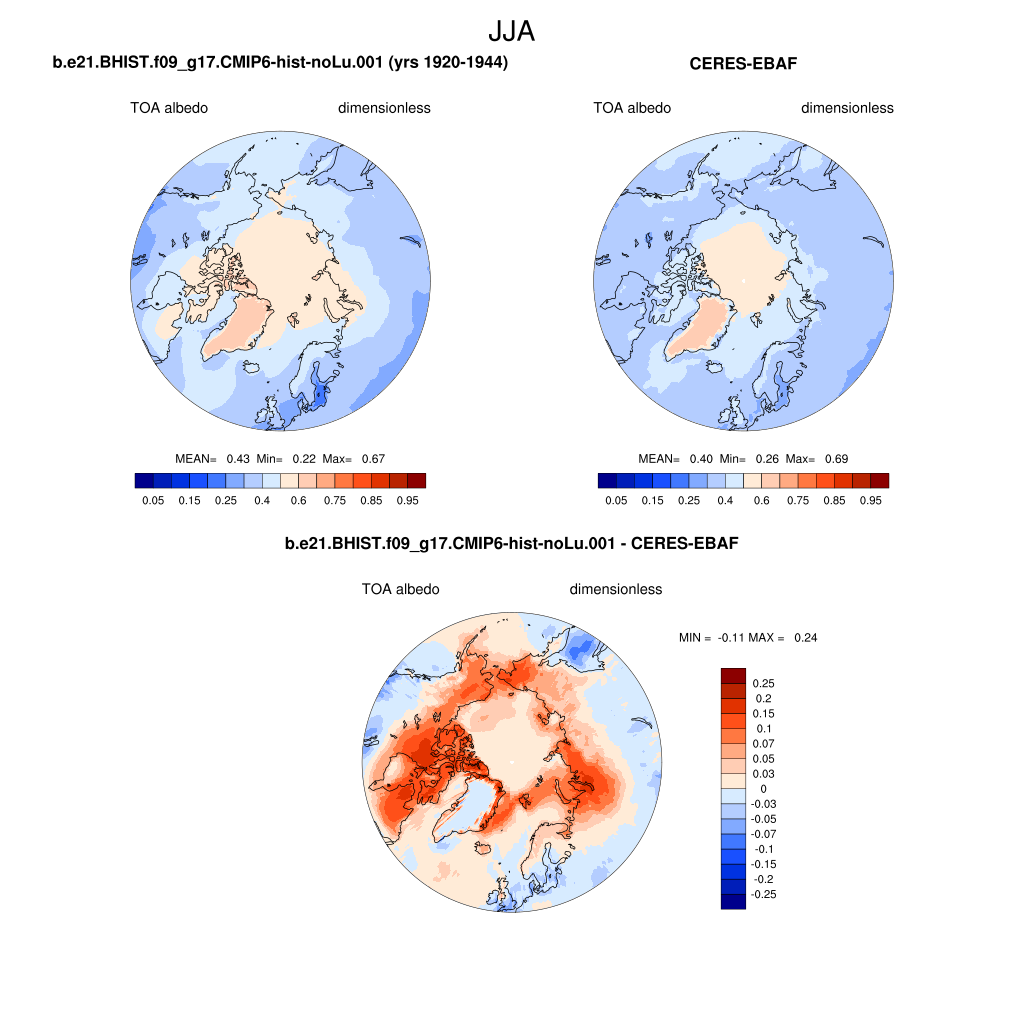 JJA

b.e21.BHIST.f09_g17.CMIP6-hist-noLu.001 (yrs 1920-1944)

TOA albedo dimensionless

MEAN= 0.43 Min= 0.22 Max= 0.67

0.05 0.15 0.25 0.4 0.6 0.75 0.85 0.95

CERES-EBAF

TOA albedo dimensionless

MEAN= 0.40 Min= 0.26 Max= 0.69

0.05 0.15 0.25 0.4 0.6 0.75 0.85 0.95

b.e21.BHIST.f09_g17.CMIP6-hist-noLu.001 - CERES-EBAF

TOA albedo dimensionless

MIN = -0.11 MAX = 0.24

0.25
0.2
0.15
0.1
0.07
0.05
0.03
0
-0.03
-0.05
-0.07
-0.1
-0.15
-0.2
-0.25